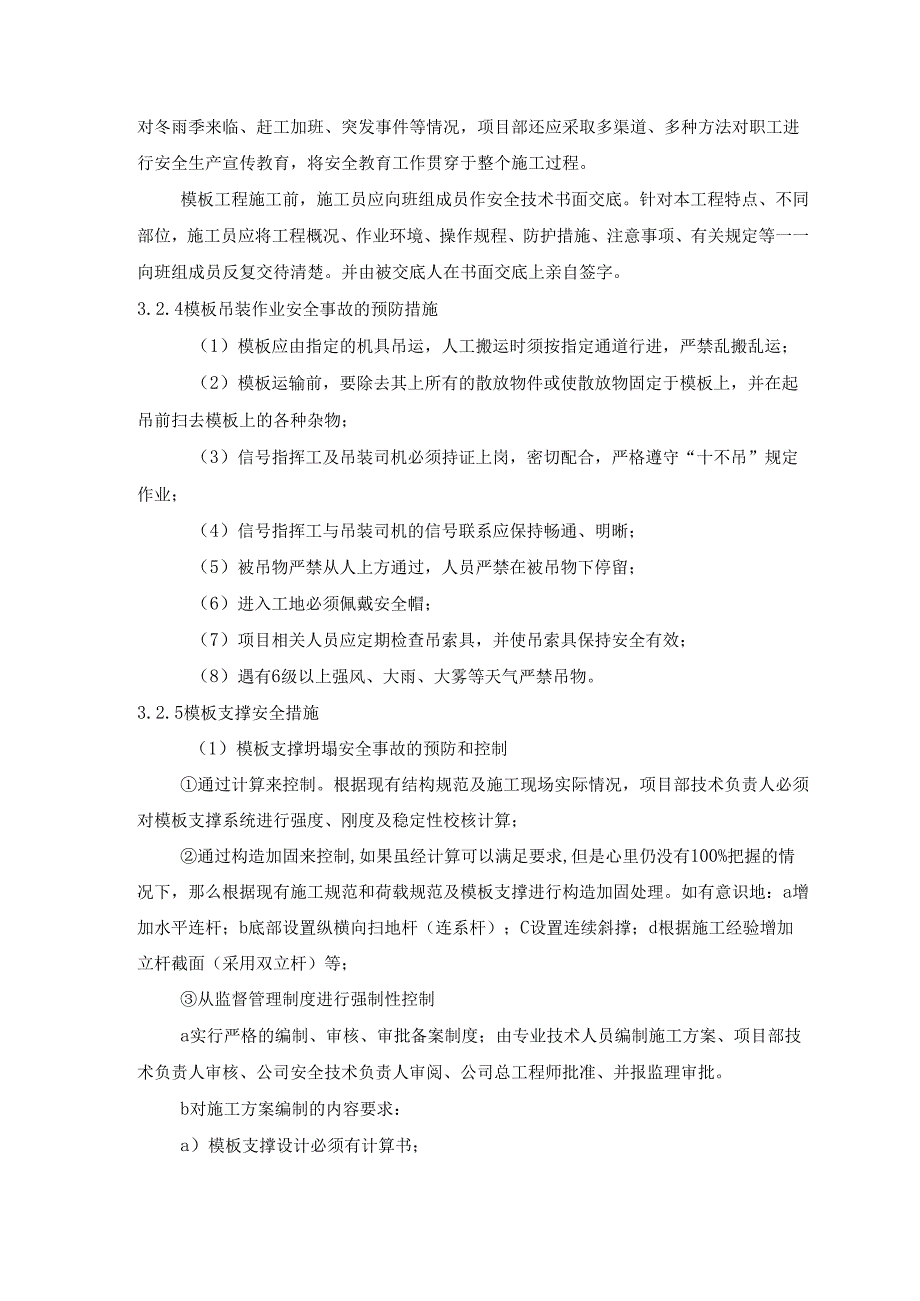 对冬雨季来临、赶工加班、突发事件等情况，项目部还应采取多渠道、多种方法对职工进行安全生产宣传教育，将安全教育工作贯穿于整个施工过程。

模板工程施工前，施工员应向班组成员作安全技术书面交底。针对本工程特点、不同部位，施工员应将工程概况、作业环境、操作规程、防护措施、注意事项、有关规定等一一向班组成员反复交待清楚。并由被交底人在书面交底上亲自签字。

3.2.4模板吊装作业安全事故的预防措施

（1）模板应由指定的机具吊运，人工搬运时须按指定通道行进，严禁乱搬乱运；

（2）模板运输前，要除去其上所有的散放物件或使散放物固定于模板上，并在起吊前扫去模板上的各种杂物；

（3）信号指挥工及吊装司机必须持证上岗，密切配合，严格遵守“十不吊”规定作业；

（4）信号指挥工与吊装司机的信号联系应保持畅通、明晰；

（5）被吊物严禁从人上方通过，人员严禁在被吊物下停留；

（6）进入工地必须佩戴安全帽；

（7）项目相关人员应定期检查吊索具，并使吊索具保持安全有效；

（8）遇有6级以上强风、大雨、大雾等天气严禁吊物。

3.2.5模板支撑安全措施

（1）模板支撑坍塌安全事故的预防和控制

①通过计算来控制。根据现有结构规范及施工现场实际情况，项目部技术负责人必须对模板支撑系统进行强度、刚度及稳定性校核计算；

②通过构造加固来控制，如果虽经计算可以满足要求，但是心里仍没有100%把握的情况下，那么根据现有施工规范和荷载规范及模板支撑进行构造加固处理。如有意识地：a增加水平连杆；b底部设置纵横向扫地杆（连系杆）；C设置连续斜撑；d根据施工经验增加立杆截面（采用双立杆）等；

③从监督管理制度进行强制性控制

a实行严格的编制、审核、审批备案制度；由专业技术人员编制施工方案、项目部技术负责人审核、公司安全技术负责人审阅、公司总工程师批准、并报监理审批。

b对施工方案编制的内容要求：

a）模板支撑设计必须有计算书；